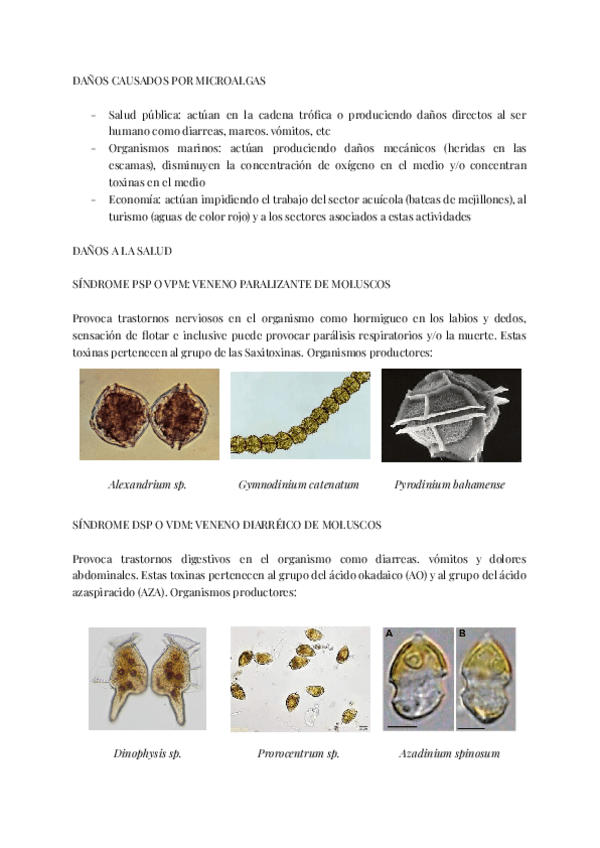 DAÑOS CAUSADOS POR MICROALGAS

- Salud pública: actúan en la cadena trófica o produciendo daños directos al ser humano como diarreas, mareos. vómitos, etc
- Organismos marinos: actúan produciendo daños mecánicos (heridas en las escamas), disminuyen la concentración de oxígeno en el medio y/o concentran toxinas en el medio
- Economía: actúan impidiendo el trabajo del sector acuícola (bateas de mejillones), al turismo (aguas de color rojo) y a los sectores asociados a estas actividades

DAÑOS A LA SALUD

SÍNDROME PSP O VPM: VENENO PARALIZANTE DE MOLUSCOS

Provoca trastornos nerviosos en el organismo como hormigueo en los labios y dedos, sensación de flotar e inclusive puede provocar parálisis respiratorios y/o la muerte. Estas toxinas pertenecen al grupo de las Saxitoxinas. Organismos productores:

Alexandrium sp.

Gymnodinium catenatum

Pyrodinium bahamense

SÍNDROME DSP O VDM: VENENO DIARRÉICO DE MOLUSCOS

Provoca trastornos digestivos en el organismo como diarreas. vómitos y dolores abdominales. Estas toxinas pertenecen al grupo del ácido okadaico (AO) y al grupo del ácido azaspiracido (AZA). Organismos productores:

A

B

Dinophysis sp.

Prorocentrum sp.

Azadinium spinosum